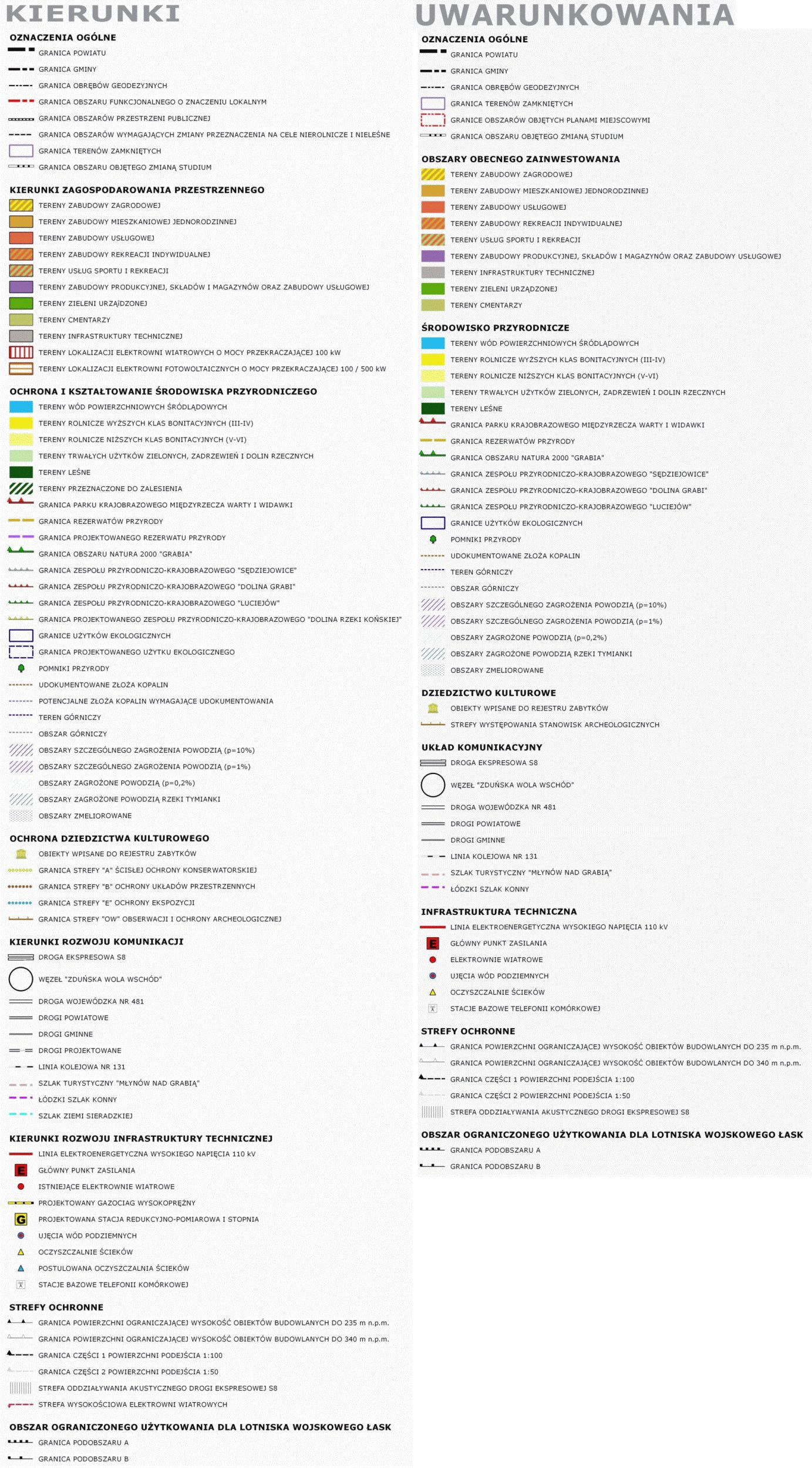 KIERUNKI

OZNACZENIA OGÓLNE
GRANICA POWIATU
GRANICA GMINY
GRANICA OBRĘBÓW GEODEZYJNYCH
GRANICA OBSZARU FUNKCJONALNEGO O ZNACZENIU LOKALNYM
GRANICA OBSZARÓW PRZESTRZENI PUBLICZNEJ
GRANICA OBSZARÓW WYMAGAJĄCYCH ZMIANY PRZEZNACZENIA NA CELE NIEROLNICZE I NIELEŚNE
GRANICA TERENÓW ZAMKNIĘTYCH
GRANICA OBSZARU OBJĘTEGO ZMIANĄ STUDIUM

KIERUNKI ZAGOSPODAROWANIA PRZESTRZENNEGO
TERENY ZABUDOWY ZAGRODOWEJ
TERENY ZABUDOWY MIESZKANIOWEJ JEDNORODZINNEJ
TERENY ZABUDOWY USŁUGOWEJ
TERENY ZABUDOWY REKREACJI INDYWIDUALNEJ
TERENY USŁUG SPORTU I REKREACJI
TERENY ZABUDOWY PRODUKCYJNEJ, SKŁADÓW I MAGAZYNÓW ORAZ ZABUDOWY USŁUGOWEJ
TERENY ZIELENI URZĄDZONEJ
TERENY CMENTARZY
TERENY INFRASTRUKTURY TECHNICZNEJ
TERENY LOKALIZACJI ELEKTROWNI WIATROWYCH O MOCY PRZEKRACZAJĄCEJ 100 kW
TERENY LOKALIZACJI ELEKTROWNI FOTOWOLTAICZNYCH O MOCY PRZEKRACZAJĄCEJ 100 / 500 kW

OCHRONA I KSZTAŁTOWANIE ŚRODOWISKA PRZYRODNICZEGO
TERENY WÓD POWIERZCHNIOWYCH ŚRÓDLĄDOWYCH
TERENY ROLNICZE WYŻSZYCH KLAS BONITACYJNYCH (III-IV)
TERENY ROLNICZE NIŻSZYCH KLAS BONITACYJNYCH (V-VI)
TERENY TRWAŁYCH UŻYTKÓW ZIELONYCH, ZADRZEWIEŃ I DOLIN RZECZNYCH
TERENY LEŚNE
TERENY PRZEZNACZONE DO ZALESIENIA
GRANICA PARKU KRAJOBRAZOWEGO MIĘDZYRZECZA WARTY I WIDAWKI
GRANICA REZERWATÓW PRZYRODY
GRANICA PROJEKTOWANEGO REZERWATU PRZYRODY
GRANICA OBSZARU NATURA 2000 "GRABIA"
GRANICA ZESPOŁU PRZYRODNICZO-KRAJOBRAZOWEGO "SĘDZIEJOWICE"
GRANICA ZESPOŁU PRZYRODNICZO-KRAJOBRAZOWEGO "DOLINA GRABI"
GRANICA ZESPOŁU PRZYRODNICZO-KRAJOBRAZOWEGO "LUCIEJÓW"
GRANICA PROJEKTOWANEGO ZESPOŁU PRZYRODNICZO-KRAJOBRAZOWEGO "DOLINA RZEKI KOŃSKIEJ"
GRANICE UŻYTKÓW EKOLOGICZNYCH
GRANICA PROJEKTOWANEGO UŻYTKU EKOLOGICZNEGO
POMNIKI PRZYRODY
UDOKUMENTOWANE ZŁOŻA KOPALIN
POTENCJALNE ZŁOŻA KOPALIN WYMAGAJĄCE UDOKUMENTOWANIA
TEREN GÓRNICZY
OBSZAR GÓRNICZY
OBSZARY SZCZEGÓLNEGO ZAGROŻENIA POWODZIĄ (p=10%)
OBSZARY SZCZEGÓLNEGO ZAGROŻENIA POWODZIĄ (p=1%)
OBSZARY ZAGROŻONE POWODZIĄ (p=0,2%)
OBSZARY ZAGROŻONE POWODZIĄ RZEKI TYMIANKI
OBSZARY ZMELIOROWANE

OCHRONA DZIEDZICTWA KULTUROWEGO
OBIEKTY WPISANE DO REJESTRU ZABYTKÓW
GRANICA STREFY "A" ŚCISŁEJ OCHRONY KONSERWATORSKIEJ
GRANICA STREFY "B" OCHRONY UKŁADÓW PRZESTRZENNYCH
GRANICA STREFY "E" OCHRONY EKSPOZYCJI
GRANICA STREFY "OW" OBSERWACJI I OCHRONY ARCHEOLOGICZNEJ

KIERUNKI ROZWOJU KOMUNIKACJI
DROGA EKSPRESOWA S8
WĘZEŁ "ZDUŃSKA WOLA WSCHÓD"
DROGA WOJEWÓDZKA NR 481
DROGI POWIATOWE
DROGI GMINNE
DROGI PROJEKTOWANE
LINIA KOLEJOWA NR 131
SZLAK TURYSTYCZNY "MŁYNÓW NAD GRABIĄ"
ŁÓDZKI SZLAK KONNY
SZLAK ZIEMI SIERADZKIEJ

KIERUNKI ROZWOJU INFRASTRUKTURY TECHNICZNEJ
LINIA ELEKTROENERGETYCZNA WYSOKIEGO NAPIĘCIA 110 kV
E GŁÓWNY PUNKT ZASILANIA
ISTNIEJĄCE ELEKTROWNIE WIATROWE
PROJEKTOWANY GAZOCIĄG WYSOKOPRĘŻNY
G PROJEKTOWANA STACJA REDUKCYJNO-POMIAROWA I STOPNIA
UJĘCIA WÓD PODZIEMNYCH
OCZYSZCZALNIE ŚCIEKÓW
POSTULOWANA OCZYSZCZALNIA ŚCIEKÓW
STACJE BAZOWE TELEFONII KOMÓRKOWEJ

STREFY OCHRONNE
GRANICA POWIERZCHNI OGRANICZAJĄCEJ WYSOKOŚĆ OBIEKTÓW BUDOWLANYCH DO 235 m n.p.m.
GRANICA POWIERZCHNI OGRANICZAJĄCEJ WYSOKOŚĆ OBIEKTÓW BUDOWLANYCH DO 340 m n.p.m.
GRANICA CZĘŚCI 1 POWIERZCHNI PODEJŚCIA 1:100
GRANICA CZĘŚCI 2 POWIERZCHNI PODEJŚCIA 1:50
STREFA ODDZIAŁYWANIA AKUSTYCZNEGO DROGI EKSPRESOWEJ S8
STREFA WYSOKOŚCIOWA ELEKTROWNI WIATROWYCH

OBSZAR OGRANICZONEGO UŻYTKOWANIA DLA LOTNISKA WOJSKOWEGO ŁASK
GRANICA PODOBSZARU A
GRANICA PODOBSZARU B

UWARUNKOWANIA

OZNACZENIA OGÓLNE
GRANICA POWIATU
GRANICA GMINY
GRANICA OBRĘBÓW GEODEZYJNYCH
GRANICA TERENÓW ZAMKNIĘTYCH
GRANICE OBSZARÓW OBJĘTYCH PLANAMI MIEJSCOWYMI
GRANICA OBSZARU OBJĘTEGO ZMIANĄ STUDIUM

OBSZARY OBECNEGO ZAINWESTOWANIA
TERENY ZABUDOWY ZAGRODOWEJ
TERENY ZABUDOWY MIESZKANIOWEJ JEDNORODZINNEJ
TERENY ZABUDOWY USŁUGOWEJ
TERENY ZABUDOWY REKREACJI INDYWIDUALNEJ
TERENY USŁUG SPORTU I REKREACJI
TERENY ZABUDOWY PRODUKCYJNEJ, SKŁADÓW I MAGAZYNÓW ORAZ ZABUDOWY USŁUGOWEJ
TERENY INFRASTRUKTURY TECHNICZNEJ
TERENY ZIELENI URZĄDZONEJ
TERENY CMENTARZY

ŚRODOWISKO PRZYRODNICZE
TERENY WÓD POWIERZCHNIOWYCH ŚRÓDLĄDOWYCH
TERENY ROLNICZE WYŻSZYCH KLAS BONITACYJNYCH (III-IV)
TERENY ROLNICZE NIŻSZYCH KLAS BONITACYJNYCH (V-VI)
TERENY TRWAŁYCH UŻYTKÓW ZIELONYCH, ZADRZEWIEŃ I DOLIN RZECZNYCH
TERENY LEŚNE
GRANICA PARKU KRAJOBRAZOWEGO MIĘDZYRZECZA WARTY I WIDAWKI
GRANICA REZERWATÓW PRZYRODY
GRANICA OBSZARU NATURA 2000 "GRABIA"
GRANICA ZESPOŁU PRZYRODNICZO-KRAJOBRAZOWEGO "SĘDZIEJOWICE"
GRANICA ZESPOŁU PRZYRODNICZO-KRAJOBRAZOWEGO "DOLINA GRABI"
GRANICA ZESPOŁU PRZYRODNICZO-KRAJOBRAZOWEGO "LUCIEJÓW"
GRANICE UŻYTKÓW EKOLOGICZNYCH
POMNIKI PRZYRODY
UDOKUMENTOWANE ZŁOŻA KOPALIN
TEREN GÓRNICZY
OBSZAR GÓRNICZY
OBSZARY SZCZEGÓLNEGO ZAGROŻENIA POWODZIĄ (p=10%)
OBSZARY SZCZEGÓLNEGO ZAGROŻENIA POWODZIĄ (p=1%)
OBSZARY ZAGROŻONE POWODZIĄ (p=0,2%)
OBSZARY ZAGROŻONE POWODZIĄ RZEKI TYMIANKI
OBSZARY ZMELIOROWANE

DZIEDZICTWO KULTUROWE
OBIEKTY WPISANE DO REJESTRU ZABYTKÓW
STREFY WYSTĘPOWANIA STANOWISK ARCHEOLOGICZNYCH

UKŁAD KOMUNIKACYJNY
DROGA EKSPRESOWA S8
WĘZEŁ "ZDUŃSKA WOLA WSCHÓD"
DROGA WOJEWÓDZKA NR 481
DROGI POWIATOWE
DROGI GMINNE
LINIA KOLEJOWA NR 131
SZLAK TURYSTYCZNY "MŁYNÓW NAD GRABIĄ"
ŁÓDZKI SZLAK KONNY

INFRASTRUKTURA TECHNICZNA
LINIA ELEKTROENERGETYCZNA WYSOKIEGO NAPIĘCIA 110 kV
E GŁÓWNY PUNKT ZASILANIA
ELEKTROWNIE WIATROWE
UJĘCIA WÓD PODZIEMNYCH
OCZYSZCZALNIE ŚCIEKÓW
STACJE BAZOWE TELEFONII KOMÓRKOWEJ

STREFY OCHRONNE
GRANICA POWIERZCHNI OGRANICZAJĄCEJ WYSOKOŚĆ OBIEKTÓW BUDOWLANYCH DO 235 m n.p.m.
GRANICA POWIERZCHNI OGRANICZAJĄCEJ WYSOKOŚĆ OBIEKTÓW BUDOWLANYCH DO 340 m n.p.m.
GRANICA CZĘŚCI 1 POWIERZCHNI PODEJŚCIA 1:100
GRANICA CZĘŚCI 2 POWIERZCHNI PODEJŚCIA 1:50
STREFA ODDZIAŁYWANIA AKUSTYCZNEGO DROGI EKSPRESOWEJ S8

OBSZAR OGRANICZONEGO UŻYTKOWANIA DLA LOTNISKA WOJSKOWEGO ŁASK
GRANICA PODOBSZARU A
GRANICA PODOBSZARU B